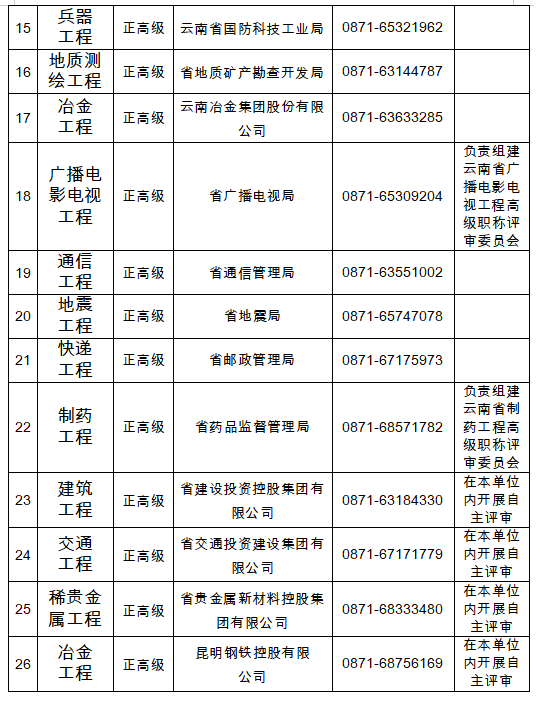 | 15 | 兵器工程 | 正高级 | 云南省国防科技工业局 | 0871-65321962 | |
|---|---|---|---|---|---|
| 16 | 地质测绘工程 | 正高级 | 省地质矿产勘查开发局 | 0871-63144787 | |
| 17 | 冶金工程 | 正高级 | 云南冶金集团股份有限公司 | 0871-63633285 | |
| 18 | 广播电影电视工程 | 正高级 | 省广播电视局 | 0871-65309204 | 负责组建云南省广播电影电视工程高级职称评审委员会 |
| 19 | 通信工程 | 正高级 | 省通信管理局 | 0871-63551002 | |
| 20 | 地震工程 | 正高级 | 省地震局 | 0871-65747078 | |
| 21 | 快递工程 | 正高级 | 省邮政管理局 | 0871-67175973 | |
| 22 | 制药工程 | 正高级 | 省药品监督管理局 | 0871-68571782 | 负责组建云南省制药工程高级职称评审委员会 |
| 23 | 建筑工程 | 正高级 | 省建设投资控股集团有限公司 | 0871-63184330 | 在本单位内开展自主评审 |
| 24 | 交通工程 | 正高级 | 省交通投资建设集团有限公司 | 0871-67171779 | 在本单位内开展自主评审 |
| 25 | 稀贵金属工程 | 正高级 | 省贵金属新材料控股集团有限公司 | 0871-68333480 | 在本单位内开展自主评审 |
| 26 | 冶金工程 | 正高级 | 昆明钢铁控股有限公司 | 0871-68756169 | 在本单位内开展自主评审 |